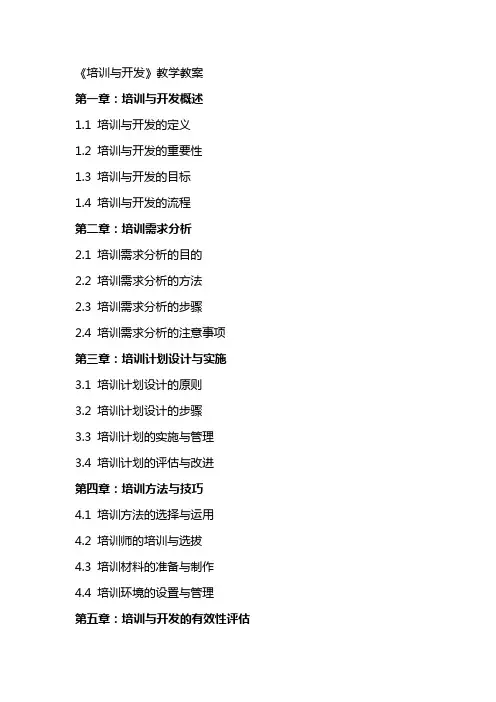 《培训与开发》教学教案

第一章：培训与开发概述

1.1 培训与开发的定义

1.2 培训与开发的重要性

1.3 培训与开发的目标

1.4 培训与开发的流程

第二章：培训需求分析

2.1 培训需求分析的目的

2.2 培训需求分析的方法

2.3 培训需求分析的步骤

2.4 培训需求分析的注意事项

第三章：培训计划设计与实施

3.1 培训计划设计的原则

3.2 培训计划设计的步骤

3.3 培训计划的实施与管理

3.4 培训计划的评估与改进

第四章：培训方法与技巧

4.1 培训方法的选择与运用

4.2 培训师的培训与选拔

4.3 培训材料的准备与制作

4.4 培训环境的设置与管理

第五章：培训与开发的有效性评估